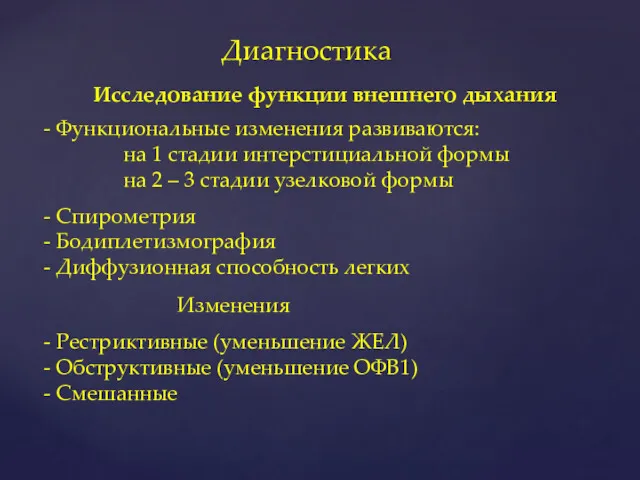 Диагностика

Исследование функции внешнего дыхания

- Функциональные изменения развиваются:
на 1 стадии интерстициальной формы
на 2 – 3 стадии узелковой формы

- Спирометрия
- Бодиплетизмография
- Диффузионная способность легких

Изменения

- Рестриктивные (уменьшение ЖЕЛ)
- Обструктивные (уменьшение ОФВ1)
- Смешанные